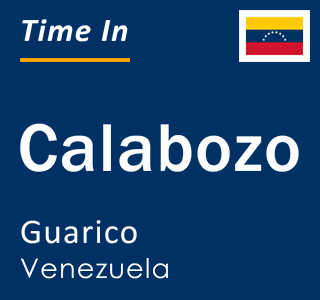 Time In

Calabozo

Guarico
Venezuela